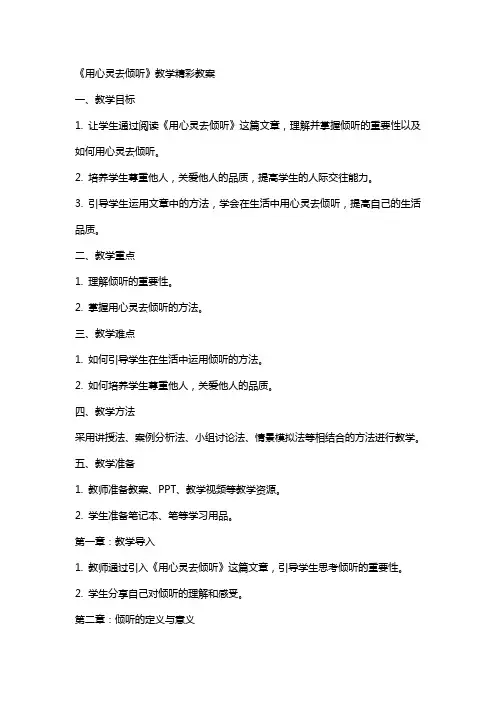 《用心灵去倾听》教学精彩教案

一、教学目标

1. 让学生通过阅读《用心灵去倾听》这篇文章，理解并掌握倾听的重要性以及如何用心灵去倾听。

2. 培养学生尊重他人，关爱他人的品质，提高学生的人际交往能力。

3. 引导学生运用文章中的方法，学会在生活中用心灵去倾听，提高自己的生活品质。

二、教学重点

1. 理解倾听的重要性。

2. 掌握用心灵去倾听的方法。

三、教学难点

1. 如何引导学生在生活中运用倾听的方法。

2. 如何培养学生尊重他人，关爱他人的品质。

四、教学方法

采用讲授法、案例分析法、小组讨论法、情景模拟法等相结合的方法进行教学。

五、教学准备

1. 教师准备教案、PPT、教学视频等教学资源。

2. 学生准备笔记本、笔等学习用品。

第一章：教学导入

1. 教师通过引入《用心灵去倾听》这篇文章，引导学生思考倾听的重要性。

2. 学生分享自己对倾听的理解和感受。

第二章：倾听的定义与意义